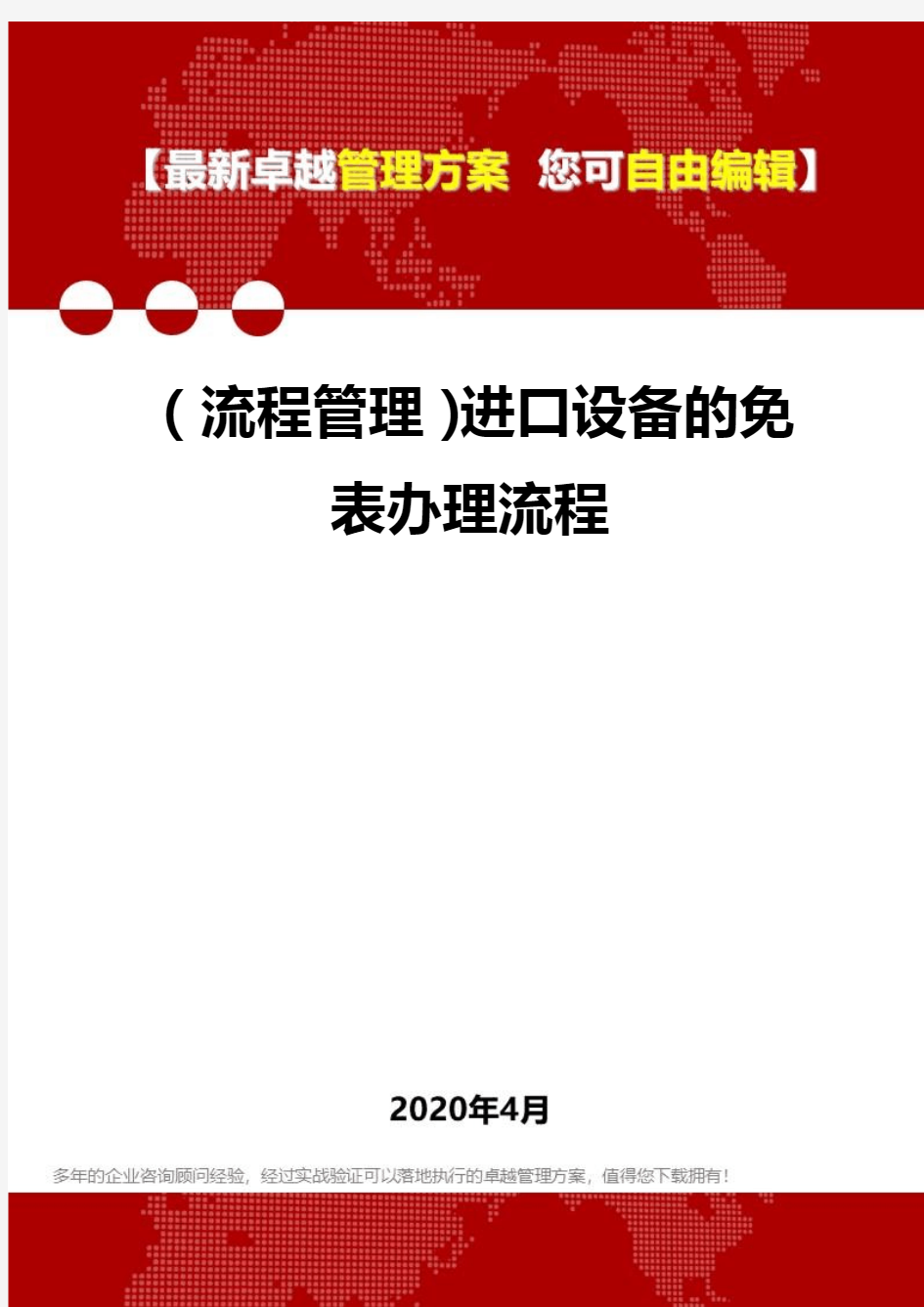 【最新卓越管理方案 您可自由编辑】

(流程管理)进口设备的免表办理流程

2020年4月

多年的企业咨询顾问经验，经过实战验证可以落地执行的卓越管理方案，值得您下载拥有！